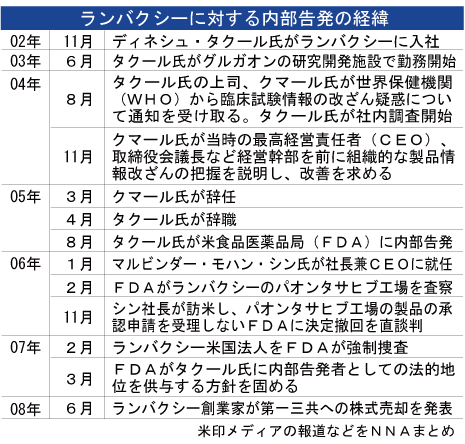 ランバクシーに対する内部告発の経緯

| | | |
|---|---|---|
| 02年 | 11月 | ディネシュ・タクール氏がランバクシーに入社 |
| 03年 | ６月 | タクール氏がグルガオンの研究開発施設で勤務開始 |
| 04年 | ８月 | タクール氏の上司、クマール氏が世界保健機関（ＷＨＯ）から臨床試験情報の改ざん疑惑について通知を受け取る。タクール氏が社内調査開始 |
| | 11月 | クマール氏が当時の最高経営責任者（ＣＥＯ）、取締役会議長など経営幹部を前に組織的な製品情報改ざんの把握を説明し、改善を求める |
| 05年 | ３月 | クマール氏が辞任 |
| | ４月 | タクール氏が辞職 |
| | ８月 | タクール氏が米食品医薬品局（ＦＤＡ）に内部告発 |
| 06年 | １月 | マルビンダー・モハン・シン氏が社長兼ＣＥＯに就任 |
| | ２月 | ＦＤＡがランバクシーのパオンタサヒブ工場を査察 |
| | 11月 | シン社長が訪米し、パオンタサヒブ工場の製品の承認申請を受理しないＦＤＡに決定撤回を直談判 |
| 07年 | ２月 | ランバクシー米国法人をＦＤＡが強制捜査 |
| | ３月 | ＦＤＡがタクール氏に内部告発者としての法的地位を供与する方針を固める |
| 08年 | ６月 | ランバクシー創業家が第一三共への株式売却を発表 |

米印メディアの報道などをＮＮＡまとめ